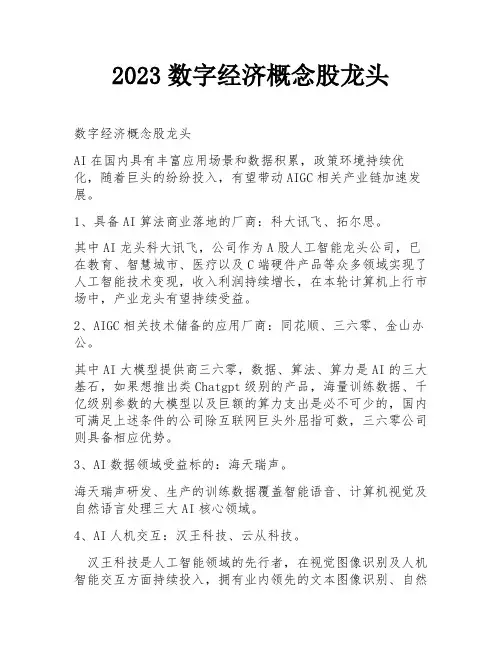 2023 数字经济概念股龙头

数字经济概念股龙头

AI 在国内具有丰富应用场景和数据积累，政策环境持续优化，随着巨头的纷纷投入，有望带动 AIGC 相关产业链加速发展。

1、具备 AI 算法商业落地的厂商：科大讯飞、拓尔思。

其中 AI 龙头科大讯飞，公司作为 A 股人工智能龙头公司，已在教育、智慧城市、医疗以及 C 端硬件产品等众多领域实现了人工智能技术变现，收入利润持续增长，在本轮计算机上行市场中，产业龙头有望持续受益。

2、AIGC 相关技术储备的应用厂商：同花顺、三六零、金山办公。

其中 AI 大模型提供商三六零，数据、算法、算力是 AI 的三大基石，如果想推出类 Chatgpt 级别的产品，海量训练数据、千亿级别参数的大模型以及巨额的算力支出是必不可少的，国内可满足上述条件的公司除互联网巨头外屈指可数，三六零公司则具备相应优势。

3、AI 数据领域受益标的：海天瑞声。

海天瑞声研发、生产的训练数据覆盖智能语音、计算机视觉及自然语言处理三大 AI 核心领域。

4、AI 人机交互：汉王科技、云从科技。

汉王科技是人工智能领域的先行者，在视觉图像识别及人机智能交互方面持续投入，拥有业内领先的文本图像识别、自然